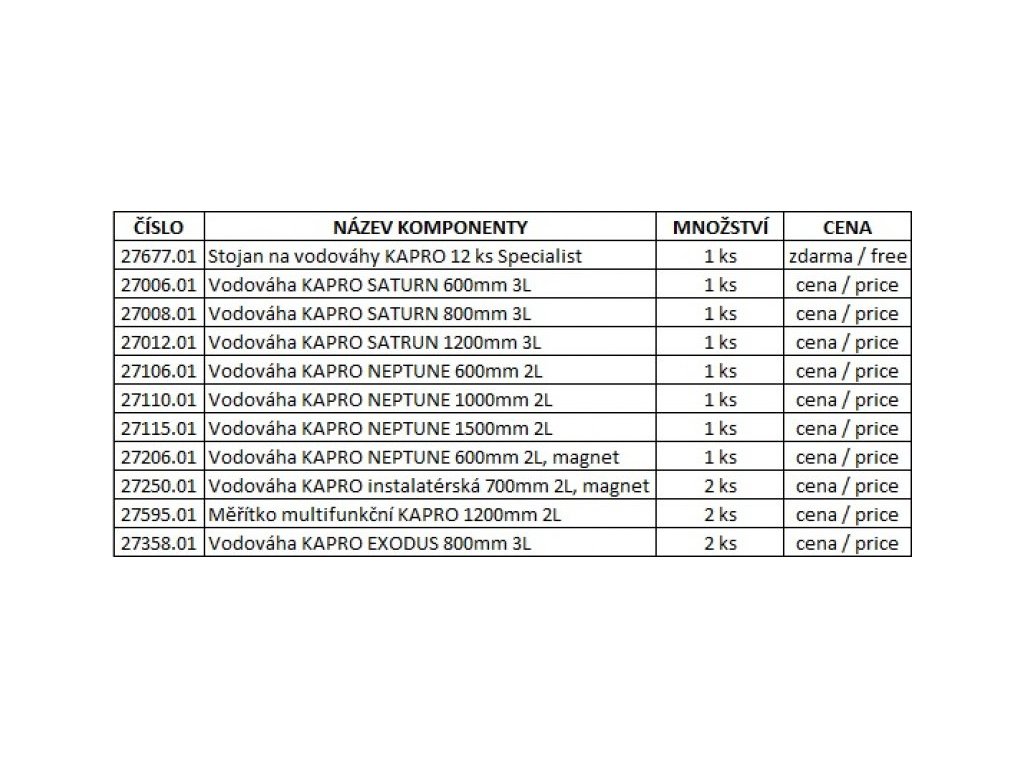 | ČÍSLO | NÁZEV KOMPONENTY | MNOŽSTVÍ | CENA |
|---|---|---|---|
| 27677.01 | Stojan na vodováhy KAPRO 12 ks Specialist | 1 ks | zdarma / free |
| 27006.01 | Vodováha KAPRO SATURN 600mm 3L | 1 ks | cena / price |
| 27008.01 | Vodováha KAPRO SATURN 800mm 3L | 1 ks | cena / price |
| 27012.01 | Vodováha KAPRO SATRUN 1200mm 3L | 1 ks | cena / price |
| 27106.01 | Vodováha KAPRO NEPTUNE 600mm 2L | 1 ks | cena / price |
| 27110.01 | Vodováha KAPRO NEPTUNE 1000mm 2L | 1 ks | cena / price |
| 27115.01 | Vodováha KAPRO NEPTUNE 1500mm 2L | 1 ks | cena / price |
| 27206.01 | Vodováha KAPRO NEPTUNE 600mm 2L, magnet | 1 ks | cena / price |
| 27250.01 | Vodováha KAPRO instalatérská 700mm 2L, magnet | 2 ks | cena / price |
| 27595.01 | Měřítko multifunkční KAPRO 1200mm 2L | 2 ks | cena / price |
| 27358.01 | Vodováha KAPRO EXODUS 800mm 3L | 2 ks | cena / price |